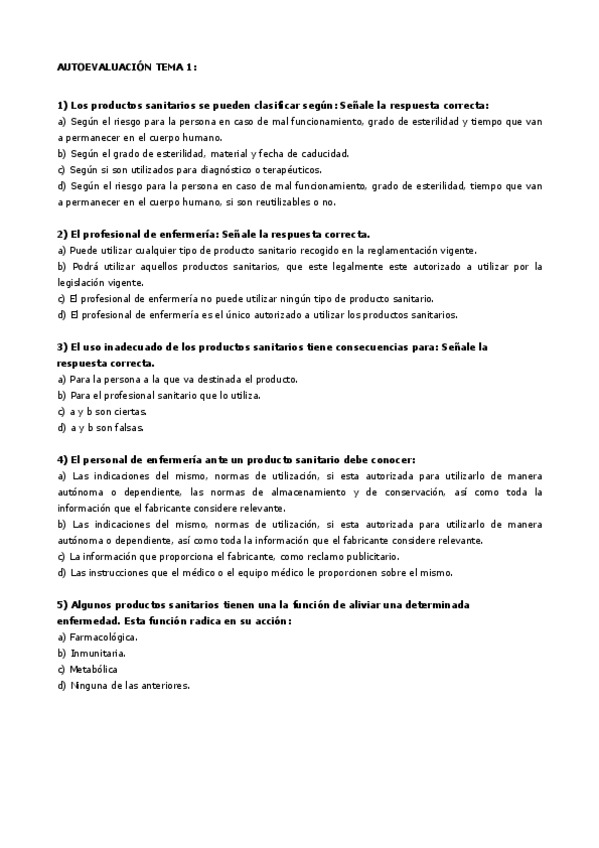 AUTOEVALUACIÓN TEMA 1:

1) Los productos sanitarios se pueden clasificar según: Señale la respuesta correcta:
a) Según el riesgo para la persona en caso de mal funcionamiento, grado de esterilidad y tiempo que van a permanecer en el cuerpo humano.
b) Según el grado de esterilidad, material y fecha de caducidad.
c) Según si son utilizados para diagnóstico o terapéuticos.
d) Según el riesgo para la persona en caso de mal funcionamiento, grado de esterilidad, tiempo que van a permanecer en el cuerpo humano, si son reutilizables o no.

2) El profesional de enfermería: Señale la respuesta correcta.
a) Puede utilizar cualquier tipo de producto sanitario recogido en la reglamentación vigente.
b) Podrá utilizar aquellos productos sanitarios, que este legalmente este autorizado a utilizar por la legislación vigente.
c) El profesional de enfermería no puede utilizar ningún tipo de producto sanitario.
d) El profesional de enfermería es el único autorizado a utilizar los productos sanitarios.

3) El uso inadecuado de los productos sanitarios tiene consecuencias para: Señale la respuesta correcta.
a) Para la persona a la que va destinada el producto.
b) Para el profesional sanitario que lo utiliza.
c) a y b son ciertas.
d) a y b son falsas.

4) El personal de enfermería ante un producto sanitario debe conocer:
a) Las indicaciones del mismo, normas de utilización, si esta autorizada para utilizarlo de manera autónoma o dependiente, las normas de almacenamiento y de conservación, así como toda la información que el fabricante considere relevante.
b) Las indicaciones del mismo, normas de utilización, si esta autorizada para utilizarlo de manera autónoma o dependiente, así como toda la información que el fabricante considere relevante.
c) La información que proporciona el fabricante, como reclamo publicitario.
d) Las instrucciones que el médico o el equipo médico le proporcionen sobre el mismo.

5) Algunos productos sanitarios tienen una la función de aliviar una determinada enfermedad. Esta función radica en su acción:
a) Farmacológica.
b) Inmunitaria.
c) Metabólica
d) Ninguna de las anteriores.